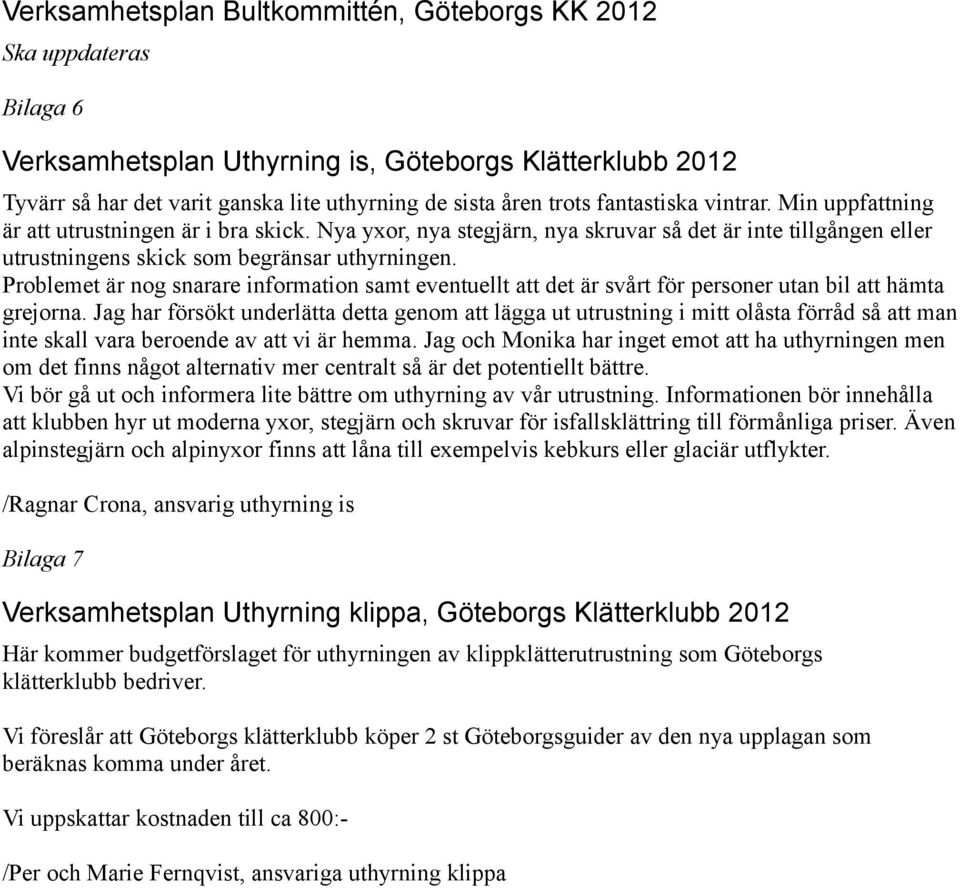 Verksamhetsplan Bultkommittén, Göteborgs KK 2012
Ska uppdateras

Bilaga 6

Verksamhetsplan Uthyrning is, Göteborgs Klätterklubb 2012

Tyvärr så har det varit ganska lite uthyrning de sista åren trots fantastiska vintrar. Min uppfattning är att utrustningen är i bra skick. Nya yxor, nya stegjärn, nya skruvar så det är inte tillgången eller utrustningens skick som begränsar uthyrningen.
Problemet är nog snarare information samt eventuellt att det är svårt för personer utan bil att hämta grejorna. Jag har försökt underlätta detta genom att lägga ut utrustning i mitt olåsta förråd så att man inte skall vara beroende av att vi är hemma. Jag och Monika har inget emot att ha uthyrningen men om det finns något alternativ mer centralt så är det potentiellt bättre.
Vi bör gå ut och informera lite bättre om uthyrning av vår utrustning. Informationen bör innehålla att klubben hyr ut moderna yxor, stegjärn och skruvar för isfallsklättring till förmånliga priser. Även alpinstegjärn och alpinyxor finns att låna till exempelvis kebkurs eller glaciär utflykter.

/Ragnar Crona, ansvarig uthyrning is

Bilaga 7

Verksamhetsplan Uthyrning klippa, Göteborgs Klätterklubb 2012

Här kommer budgetförslaget för uthyrningen av klippklätterutrustning som Göteborgs klätterklubb bedriver.

Vi föreslår att Göteborgs klätterklubb köper 2 st Göteborgsguider av den nya upplagan som beräknas komma under året.

Vi uppskattar kostnaden till ca 800:-

/Per och Marie Fernqvist, ansvariga uthyrning klippa